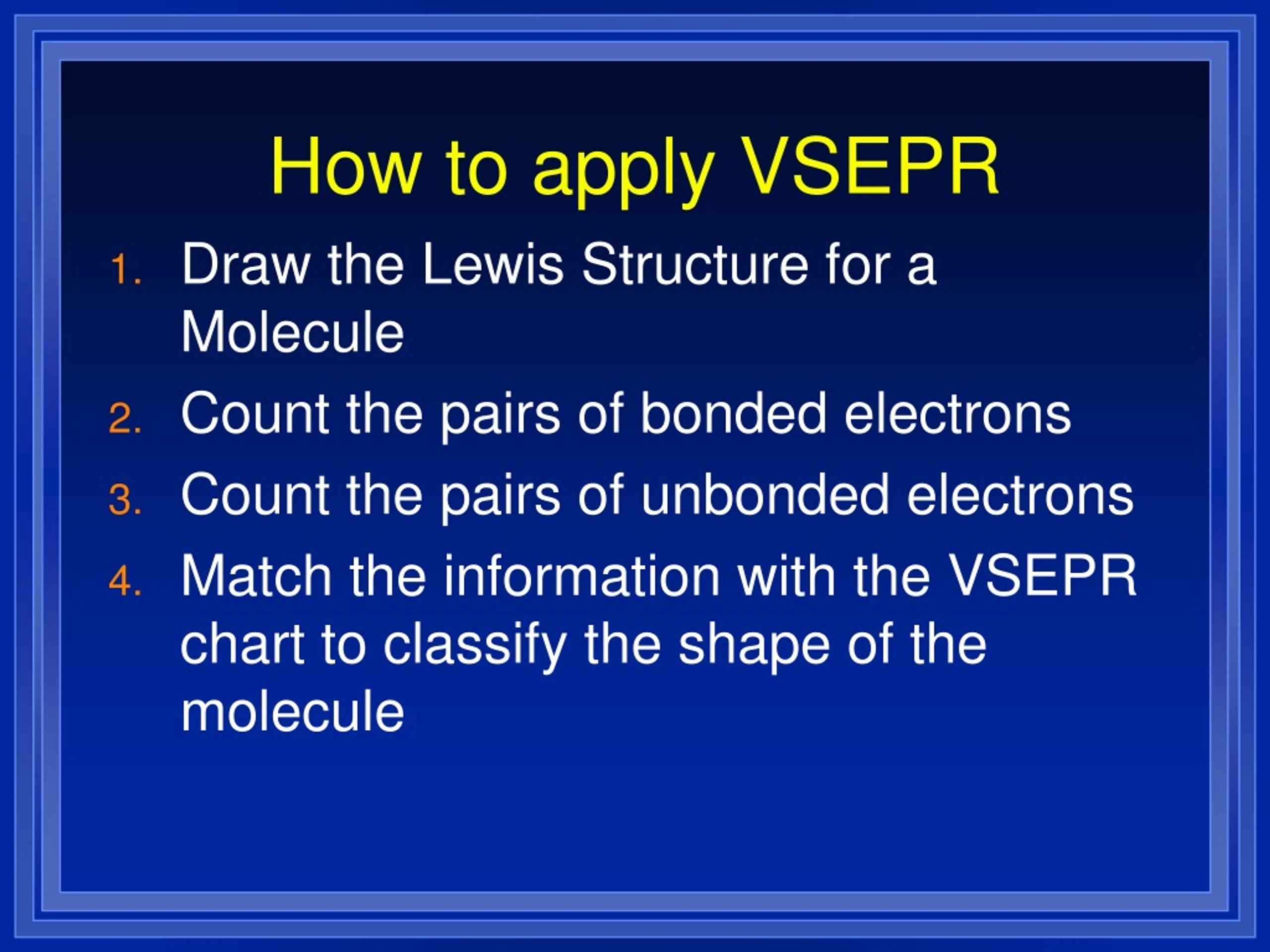 How to apply VSEPR

1. Draw the Lewis Structure for a Molecule
2. Count the pairs of bonded electrons
3. Count the pairs of unbonded electrons
4. Match the information with the VSEPR chart to classify the shape of the molecule